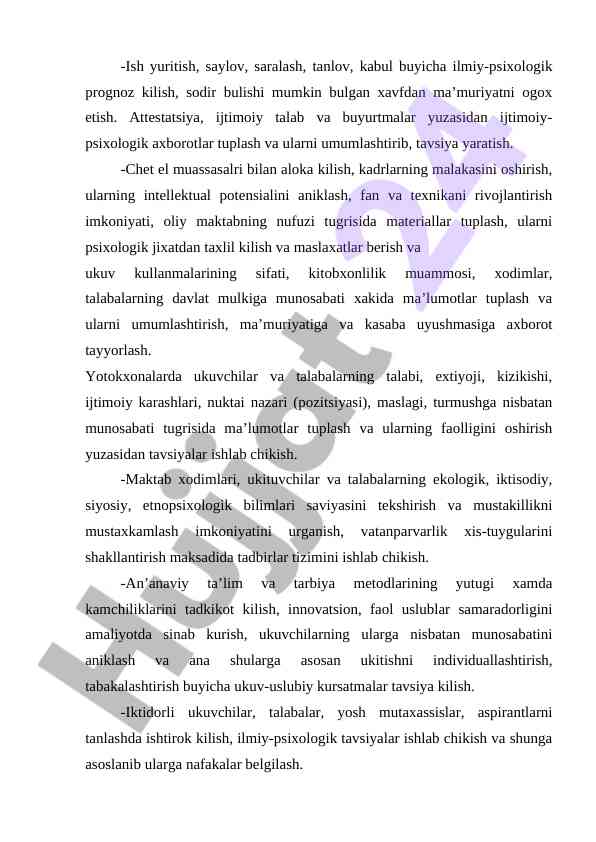 -Ish yuritish, saylov, saralash, tanlov, kabul buyicha ilmiy-psixologik prognoz kilish, sodir bulishi mumkin bulgan xavfdan ma’muriyatni ogox etish. Attestatsiya, ijtimoiy talab va buyurtmalar yuzasidan ijtimoiy-psixologik axborotlar tuplash va ularni umumlashtirib, tavsiya yaratish.

-Chet el muassasalri bilan aloka kilish, kadrlarning malakasini oshirish, ularning intellektual potensialini aniklash, fan va texnikani rivojlantirish imkoniyati, oliy maktabning nufuzi tugrisida materiallar tuplash, ularni psixologik jixatdan taxlil kilish va maslaxatlar berish va

ukuv kullanmalarining sifati, kitobxonlilik muammosi, xodimlar, talabalarning davlat mulkiga munosabati xakida ma’lumotlar tuplash va ularni umumlashtirish, ma’muriyatiga va kasaba uyushmasiga axborot tayyorlash.

Yotokxonalarda ukuvchilar va talabalarning talabi, extiyoji, kizikishi, ijtimoiy karashlari, nuktai nazari (pozitsiyasi), maslagi, turmushga nisbatan munosabati tugrisida ma’lumotlar tuplash va ularning faolligini oshirish yuzasidan tavsiyalar ishlab chikish.

-Maktab xodimlari, ukituvchilar va talabalarning ekologik, iktisodiy, siyosiy, etnopsixologik bilimlari saviyasini tekshirish va mustakillikni mustaxkamlash imkoniyatini urganish, vatanparvarlik xis-tuygularini shakllantirish maksadida tadbirlar tizimini ishlab chikish.

-An’anaviy ta’lim va tarbiya metodlarining yutugi xamda kamchiliklarini tadkikot kilish, innovatsion, faol uslublar samaradorligini amaliyotda sinab kurish, ukuvchilarning ularga nisbatan munosabatini aniklash va ana shularga asosan ukitishni individuallashtirish, tabakalashtirish buyicha ukuv-uslubiy kursatmalar tavsiya kilish.

-Iktidorli ukuvchilar, talabalar, yosh mutaxassislar, aspirantlarni tanlashda ishtirok kilish, ilmiy-psixologik tavsiyalar ishlab chikish va shunga asoslanib ularga nafakalar belgilash.

Hujjat 24